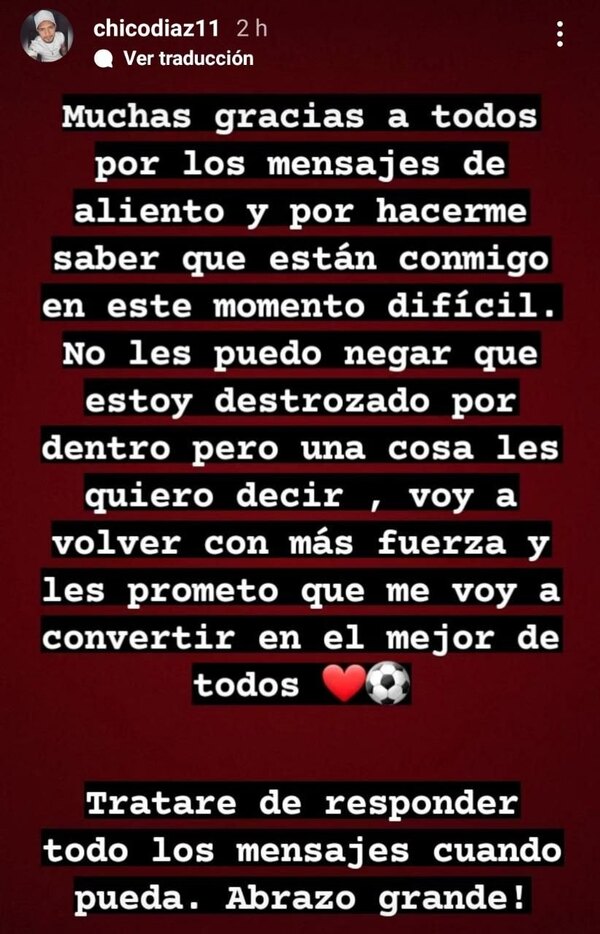 chicodiaz11 2 h
Ver traducción

Muchas gracias a todos por los mensajes de aliento y por hacerme saber que están conmigo en este momento difícil. No les puedo negar que estoy destrozado por dentro pero una cosa les quiero decir , voy a volver con más fuerza y les prometo que me voy a convertir en el mejor de todos ❤️⚽

Tratare de responder todo los mensajes cuando pueda. Abrazo grande!